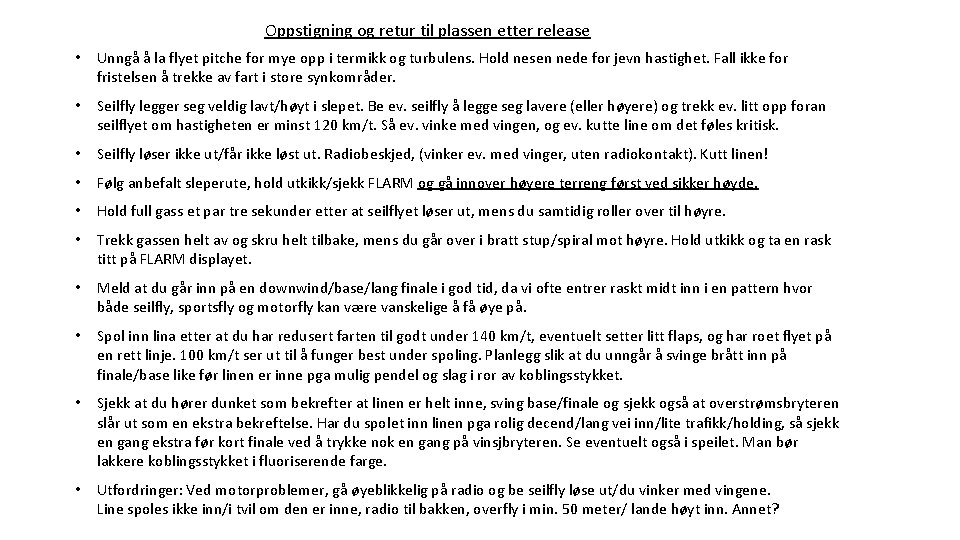 Oppstigning og retur til plassen etter release

• Unngå å la flyet pitche for mye opp i termikk og turbulens. Hold nesen nede for jevn hastighet. Fall ikke for fristelsen å trekke av fart i store synkområder.

• Seilfly legger seg veldig lavt/høyt i slepet. Be ev. seilfly å legge seg lavere (eller høyere) og trekk ev. litt opp foran seilflyet om hastigheten er minst 120 km/t. Så ev. vinke med vingen, og ev. kutte line om det føles kritisk.

• Seilfly løser ikke ut/får ikke løst ut. Radiobeskjed, (vinker ev. med vinger, uten radiokontakt). Kutt linen!

• Følg anbefalt sleperute, hold utkikk/sjekk FLARM og gå innover høyere terreng først ved sikker høyde.

• Hold full gass et par tre sekunder etter at seilflyet løser ut, mens du samtidig roller over til høyre.

• Trekk gassen helt av og skru helt tilbake, mens du går over i bratt stup/spiral mot høyre. Hold utkikk og ta en rask titt på FLARM displayet.

• Meld at du går inn på en downwind/base/lang finale i god tid, da vi ofte entrer raskt midt inn i en pattern hvor både seilfly, sportsfly og motorfly kan være vanskelige å få øye på.

• Spol inn lina etter at du har redusert farten til godt under 140 km/t, eventuelt setter litt flaps, og har roet flyet på en rett linje. 100 km/t ser ut til å funger best under spoling. Planlegg slik at du unngår å svinge brått inn på finale/base like før linen er inne pga mulig pendel og slag i ror av koblingsstykket.

• Sjekk at du hører dunket som bekrefter at linen er helt inne, sving base/finale og sjekk også at overstrømsbryteren slår ut som en ekstra bekreftelse. Har du spolet inn linen pga rolig decend/lang vei inn/lite trafikk/holding, så sjekk en gang ekstra før kort finale ved å trykke nok en gang på vinsjbryteren. Se eventuelt også i speilet. Man bør lakkere koblingsstykket i fluoriserende farge.

• Utfordringer: Ved motorproblemer, gå øyeblikkelig på radio og be seilfly løse ut/du vinker med vingene. Line spoles ikke inn/i tvil om den er inne, radio til bakken, overfly i min. 50 meter/ lande høyt inn. Annet?